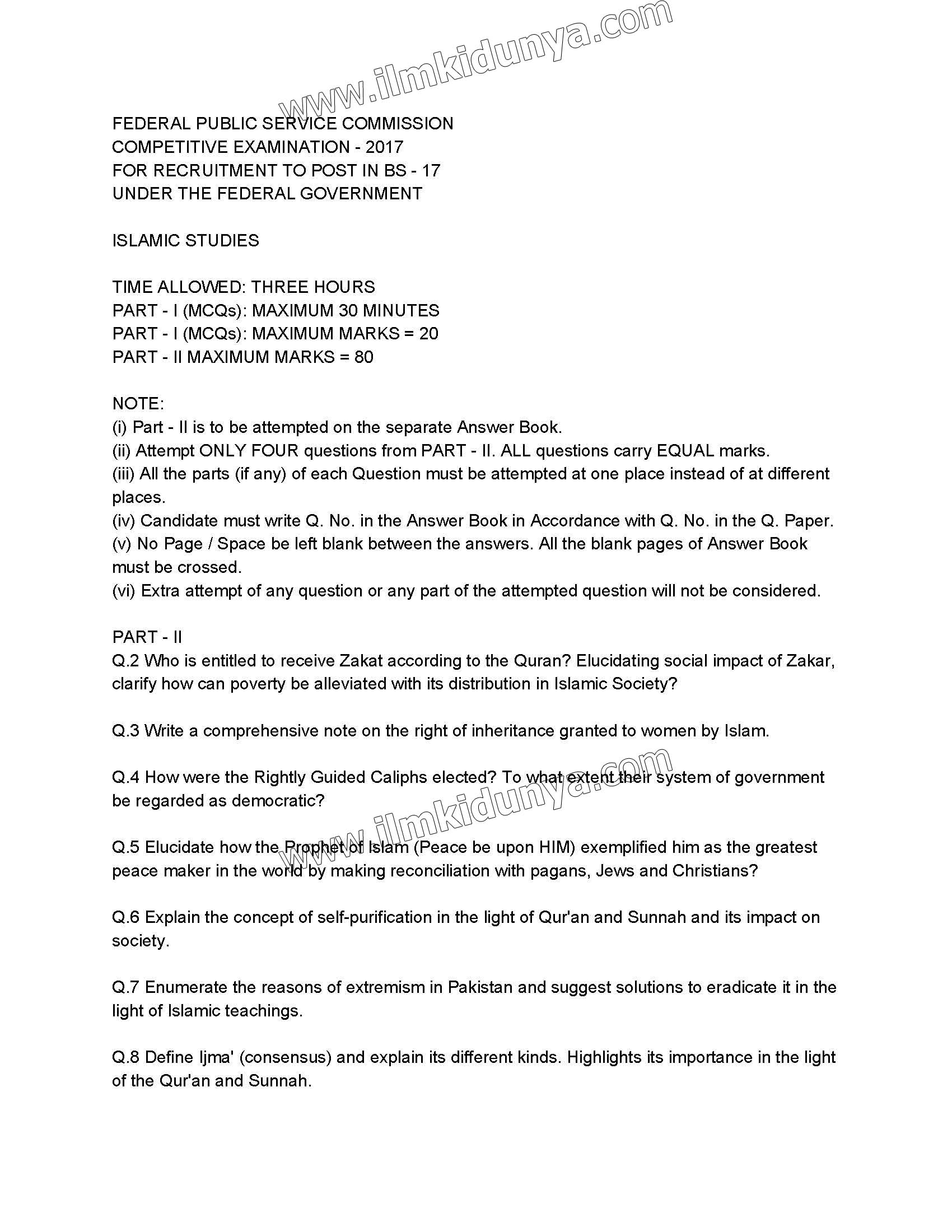 FEDERAL PUBLIC SERVICE COMMISSION
COMPETITIVE EXAMINATION - 2017
FOR RECRUITMENT TO POST IN BS - 17
UNDER THE FEDERAL GOVERNMENT

ISLAMIC STUDIES

TIME ALLOWED: THREE HOURS
PART - I (MCQs): MAXIMUM 30 MINUTES
PART - I (MCQs): MAXIMUM MARKS = 20
PART - II MAXIMUM MARKS = 80

NOTE:
(i) Part - II is to be attempted on the separate Answer Book.
(ii) Attempt ONLY FOUR questions from PART - II. ALL questions carry EQUAL marks.
(iii) All the parts (if any) of each Question must be attempted at one place instead of at different places.
(iv) Candidate must write Q. No. in the Answer Book in Accordance with Q. No. in the Q. Paper.
(v) No Page / Space be left blank between the answers. All the blank pages of Answer Book must be crossed.
(vi) Extra attempt of any question or any part of the attempted question will not be considered.

PART - II
Q.2 Who is entitled to receive Zakat according to the Quran? Elucidating social impact of Zakar, clarify how can poverty be alleviated with its distribution in Islamic Society?

Q.3 Write a comprehensive note on the right of inheritance granted to women by Islam.

Q.4 How were the Rightly Guided Caliphs elected? To what extent their system of government be regarded as democratic?

Q.5 Elucidate how the Prophet of Islam (Peace be upon HIM) exemplified him as the greatest peace maker in the world by making reconciliation with pagans, Jews and Christians?

Q.6 Explain the concept of self-purification in the light of Qur'an and Sunnah and its impact on society.

Q.7 Enumerate the reasons of extremism in Pakistan and suggest solutions to eradicate it in the light of Islamic teachings.

Q.8 Define Ijma' (consensus) and explain its different kinds. Highlights its importance in the light of the Qur'an and Sunnah.

www.ilmkidunya.com